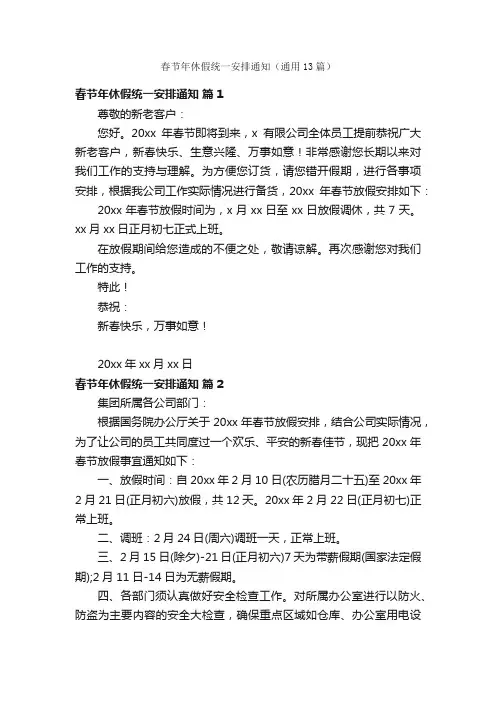 春节年休假统一安排通知（通用13篇）

春节年休假统一安排通知 篇1

尊敬的新老客户：

您好。20xx 年春节即将到来，x 有限公司全体员工提前恭祝广大新老客户，新春快乐、生意兴隆、万事如意！非常感谢您长期以来对我们工作的支持与理解。为方便您订货，请您错开假期，进行各事项安排，根据我公司工作实际情况进行备货，20xx 年春节放假安排如下：

20xx 年春节放假时间为，x 月 xx 日至 xx 日放假调休，共 7 天。xx 月 xx 日正月初七正式上班。

在放假期间给您造成的不便之处，敬请谅解。再次感谢您对我们工作的支持。

特此！

恭祝：

新春快乐，万事如意！

20xx 年 xx 月 xx 日

春节年休假统一安排通知 篇2

集团所属各公司部门：

根据国务院办公厅关于 20xx 年春节放假安排，结合公司实际情况，为了让公司的员工共同度过一个欢乐、平安的新春佳节，现把 20xx 年春节放假事宜通知如下：

一、放假时间：自 20xx 年 2 月 10 日(农历腊月二十五)至 20xx 年 2 月 21 日(正月初六)放假，共 12 天。20xx 年 2 月 22 日(正月初七)正常上班。

二、调班：2 月 24 日(周六)调班一天，正常上班。

三、2 月 15 日(除夕)-21 日(正月初六)7 天为带薪假期(国家法定假期);2 月 11 日-14 日为无薪假期。

四、各部门须认真做好安全检查工作。对所属办公室进行以防火、防盗为主要内容的安全大检查，确保重点区域如仓库、办公室用电设